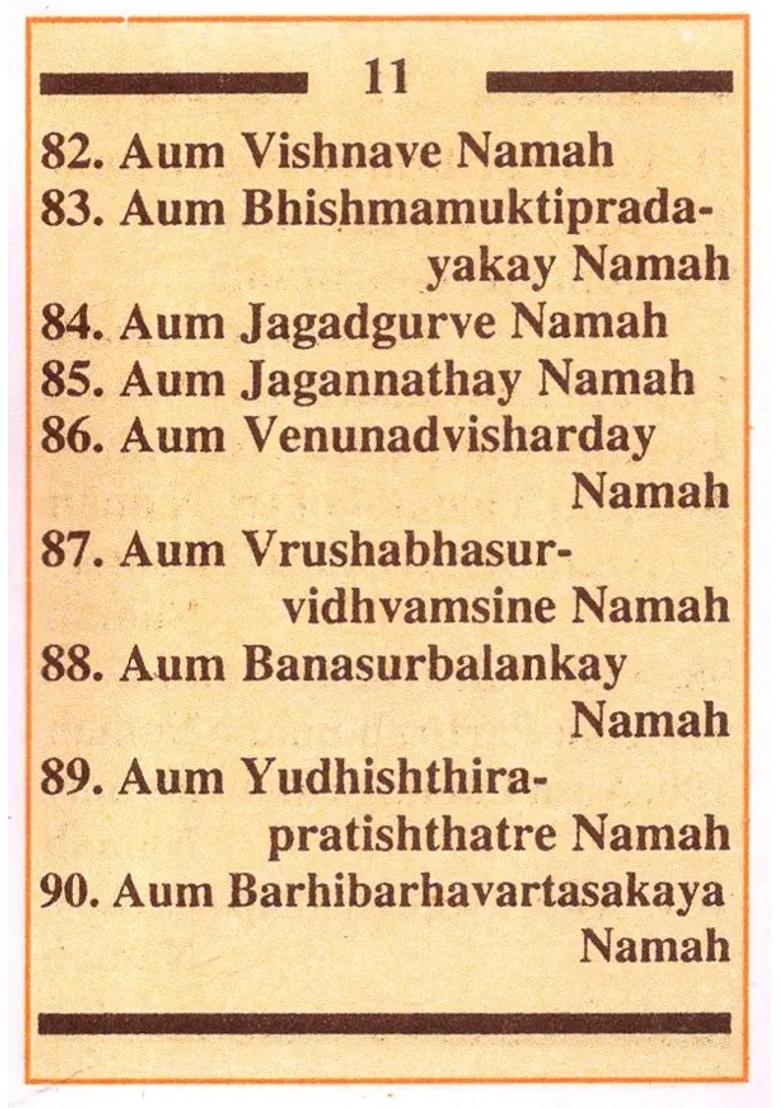 11

82. Aum Vishnave Namah
83. Aum Bhishmamuktipradayakay Namah
84. Aum Jagadgurve Namah
85. Aum Jagannathay Namah
86. Aum Venunadvisharday Namah
87. Aum Vrushabhasurvidhvamsine Namah
88. Aum Banasurbalankay Namah
89. Aum Yudhishthirapratishthatre Namah
90. Aum Barhibarhavartasakaya Namah